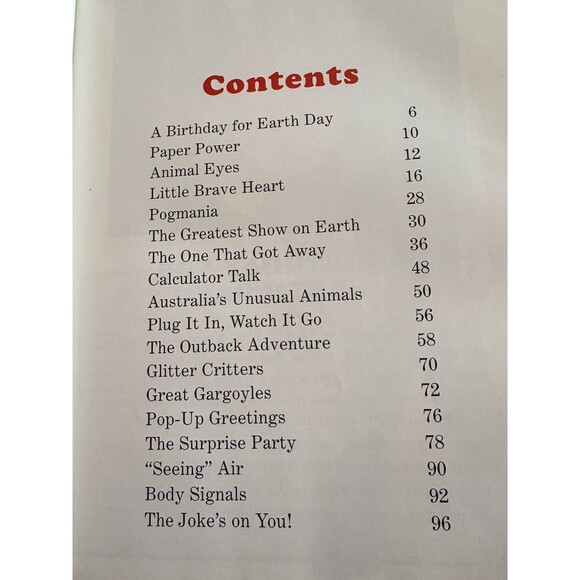 Contents

| | |
|---|---|
| A Birthday for Earth Day | 6 |
| Paper Power | 10 |
| Animal Eyes | 12 |
| Little Brave Heart | 16 |
| Pogmania | 28 |
| The Greatest Show on Earth | 30 |
| The One That Got Away | 36 |
| Calculator Talk | 48 |
| Australia's Unusual Animals | 50 |
| Plug It In, Watch It Go | 56 |
| The Outback Adventure | 58 |
| Glitter Critters | 70 |
| Great Gargoyles | 72 |
| Pop-Up Greetings | 76 |
| The Surprise Party | 78 |
| "Seeing" Air | 90 |
| Body Signals | 92 |
| The Joke's on You! | 96 |